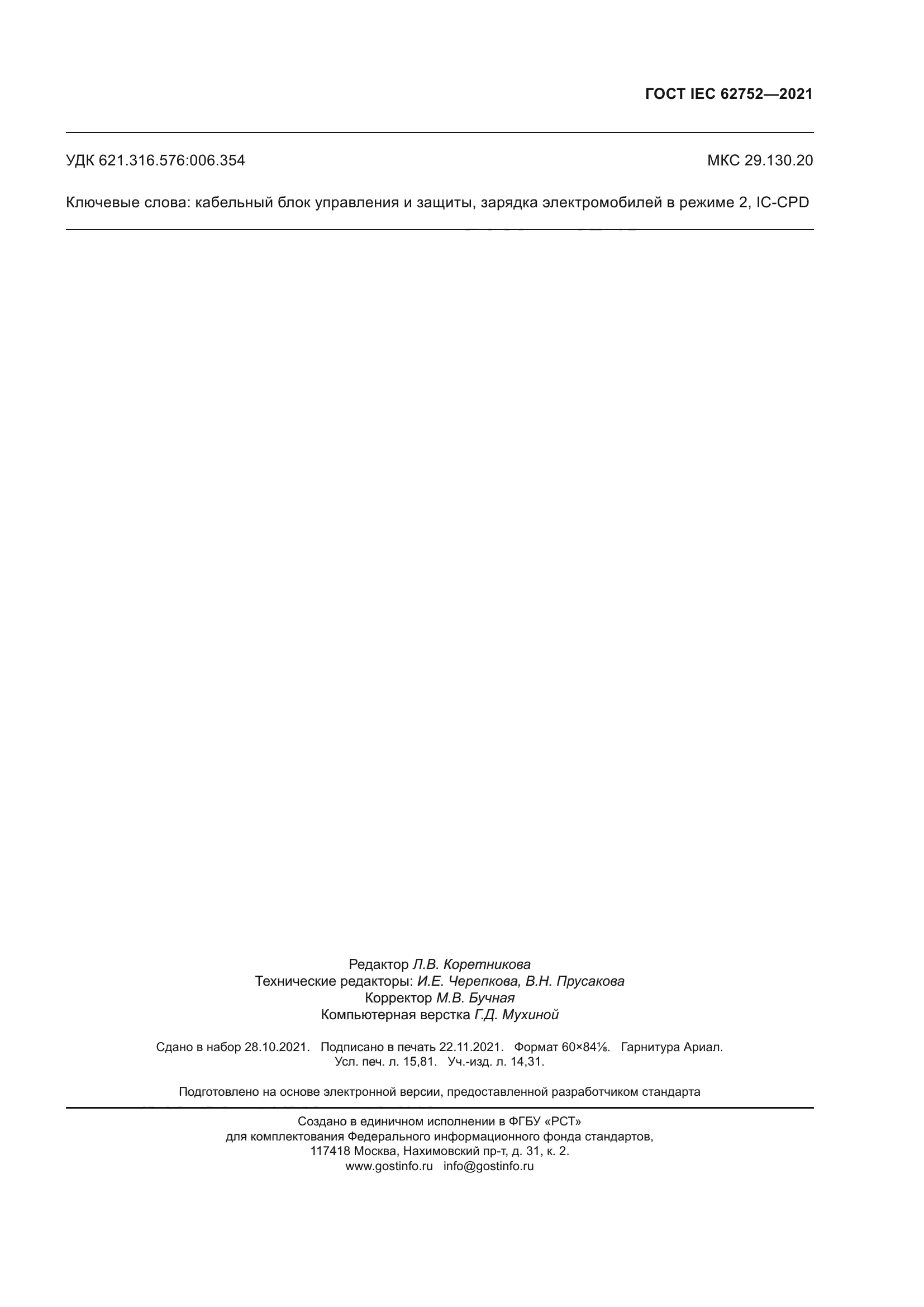 ГОСТ IEC 62752—2021

УДК 621.316.576:006.354

МКС 29.130.20

Ключевые слова: кабельный блок управления и защиты, зарядка электромобилей в режиме 2, IC-CPD

Редактор Л.В. Коретникова
Технические редакторы: И.Е. Черепкова, В.Н. Прусакова
Корректор М.В. Бучная
Компьютерная верстка Г.Д. Мухиной

Сдано в набор 28.10.2021. Подписано в печать 22.11.2021. Формат 60×84⅛. Гарнитура Ариал.
Усл. печ. л. 15,81. Уч.-изд. л. 14,31.

Подготовлено на основе электронной версии, предоставленной разработчиком стандарта

Создано в единичном исполнении в ФГБУ «РСТ»
для комплектования Федерального информационного фонда стандартов,
117418 Москва, Нахимовский пр-т, д. 31, к. 2.
www.gostinfo.ru info@gostinfo.ru